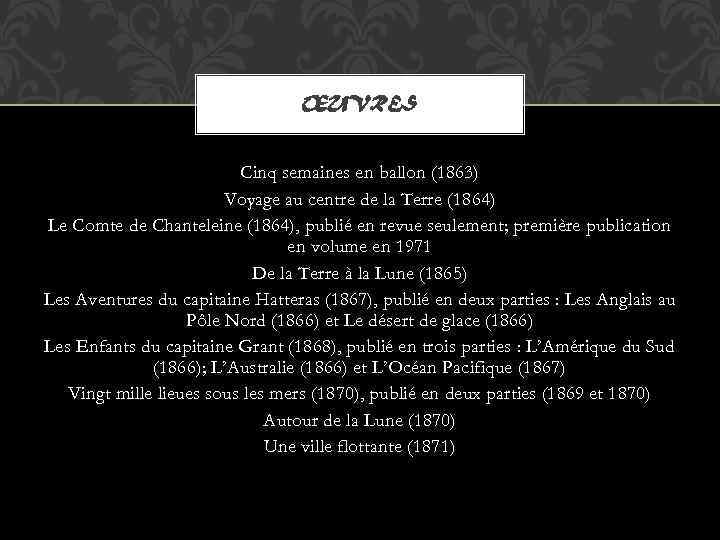 ŒUVRES

Cinq semaines en ballon (1863)

Voyage au centre de la Terre (1864)

Le Comte de Chanteleine (1864), publié en revue seulement; première publication en volume en 1971

De la Terre à la Lune (1865)

Les Aventures du capitaine Hatteras (1867), publié en deux parties : Les Anglais au Pôle Nord (1866) et Le désert de glace (1866)

Les Enfants du capitaine Grant (1868), publié en trois parties : L'Amérique du Sud (1866); L'Australie (1866) et L'Océan Pacifique (1867)

Vingt mille lieues sous les mers (1870), publié en deux parties (1869 et 1870)

Autour de la Lune (1870)

Une ville flottante (1871)